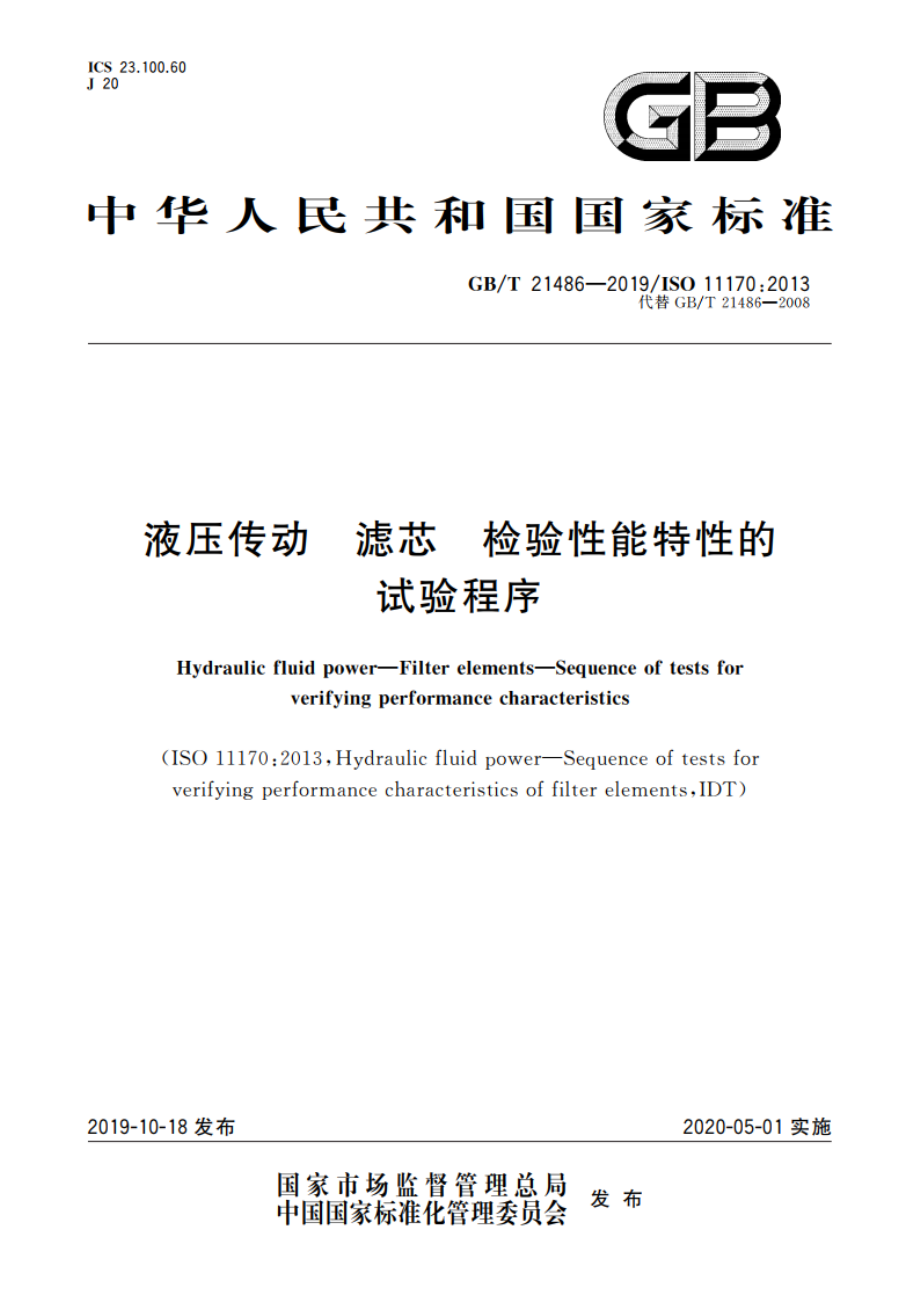 ICS 23.100.60
J 20

GB

中华人民共和国国家标准

GB/T 21486—2019/ISO 11170:2013
代替 GB/T 21486—2008

液压传动 滤芯 检验性能特性的试验程序

Hydraulic fluid power—Filter elements—Sequence of tests for verifying performance characteristics

(ISO 11170:2013,Hydraulic fluid power—Sequence of tests for verifying performance characteristics of filter elements,IDT)

2019-10-18 发布

2020-05-01 实施

国家市场监督管理总局
中国国家标准化管理委员会
发布